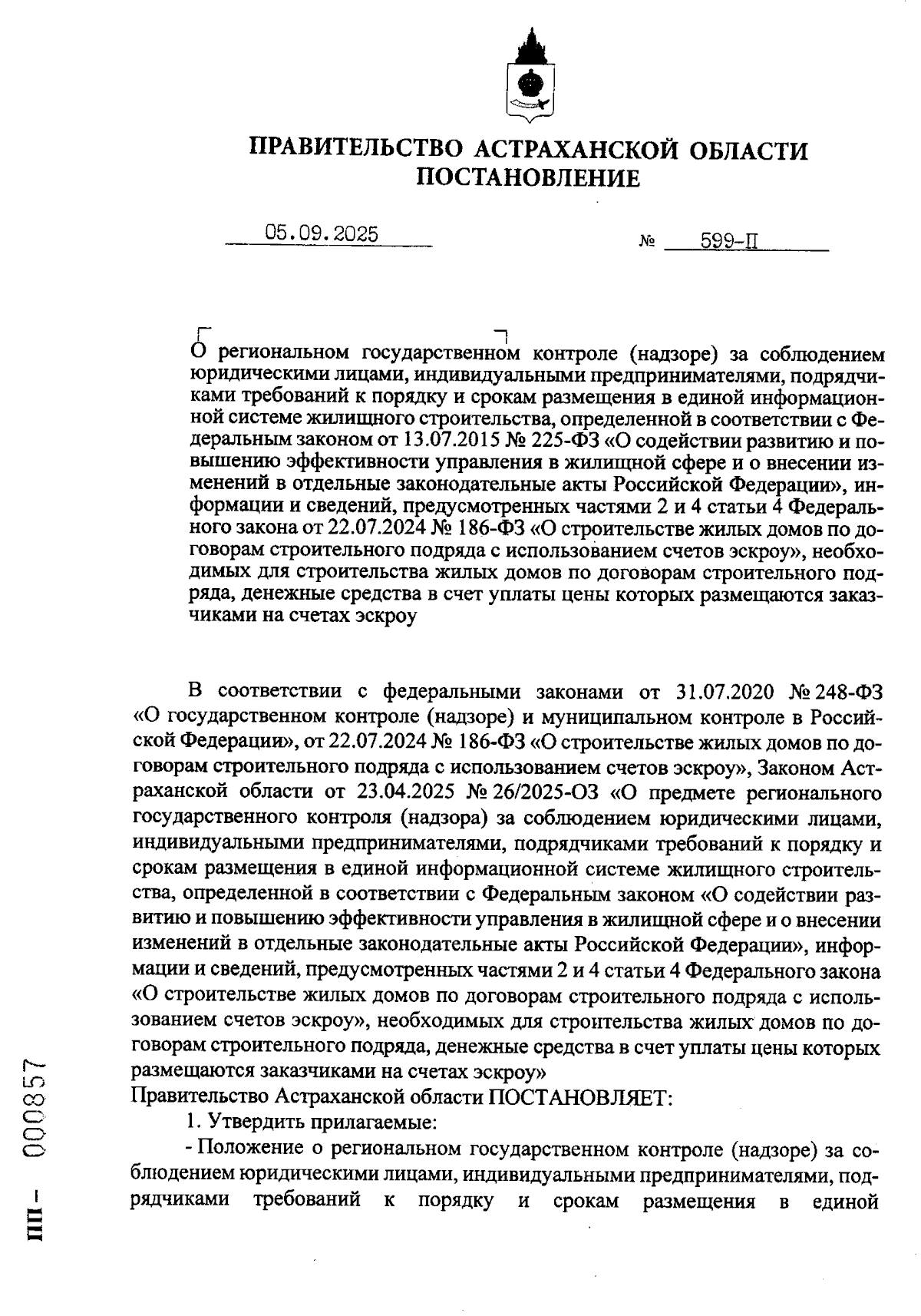 ПРАВИТЕЛЬСТВО АСТРАХАНСКОЙ ОБЛАСТИ
ПОСТАНОВЛЕНИЕ

05.09.2025 № 599-П

О региональном государственном контроле (надзоре) за соблюдением юридическими лицами, индивидуальными предпринимателями, подрядчиками требований к порядку и срокам размещения в единой информационной системе жилищного строительства, определенной в соответствии с Федеральным законом от 13.07.2015 № 225-ФЗ «О содействии развитию и повышению эффективности управления в жилищной сфере и о внесении изменений в отдельные законодательные акты Российской Федерации», информации и сведений, предусмотренных частями 2 и 4 статьи 4 Федерального закона от 22.07.2024 № 186-ФЗ «О строительстве жилых домов по договорам строительного подряда с использованием счетов эскроу», необходимых для строительства жилых домов по договорам строительного подряда, денежные средства в счет уплаты цены которых размещаются заказчиками на счетах эскроу

В соответствии с федеральными законами от 31.07.2020 № 248-ФЗ «О государственном контроле (надзоре) и муниципальном контроле в Российской Федерации», от 22.07.2024 № 186-ФЗ «О строительстве жилых домов по договорам строительного подряда с использованием счетов эскроу», Законом Астраханской области от 23.04.2025 № 26/2025-ОЗ «О предмете регионального государственного контроля (надзора) за соблюдением юридическими лицами, индивидуальными предпринимателями, подрядчиками требований к порядку и срокам размещения в единой информационной системе жилищного строительства, определенной в соответствии с Федеральным законом «О содействии развитию и повышению эффективности управления в жилищной сфере и о внесении изменений в отдельные законодательные акты Российской Федерации», информации и сведений, предусмотренных частями 2 и 4 статьи 4 Федерального закона «О строительстве жилых домов по договорам строительного подряда с использованием счетов эскроу», необходимых для строительства жилых домов по договорам строительного подряда, денежные средства в счет уплаты цены которых размещаются заказчиками на счетах эскроу»
Правительство Астраханской области ПОСТАНОВЛЯЕТ:
1. Утвердить прилагаемые:
- Положение о региональном государственном контроле (надзоре) за соблюдением юридическими лицами, индивидуальными предпринимателями, подрядчиками требований к порядку и срокам размещения в единой

ПП – 000857